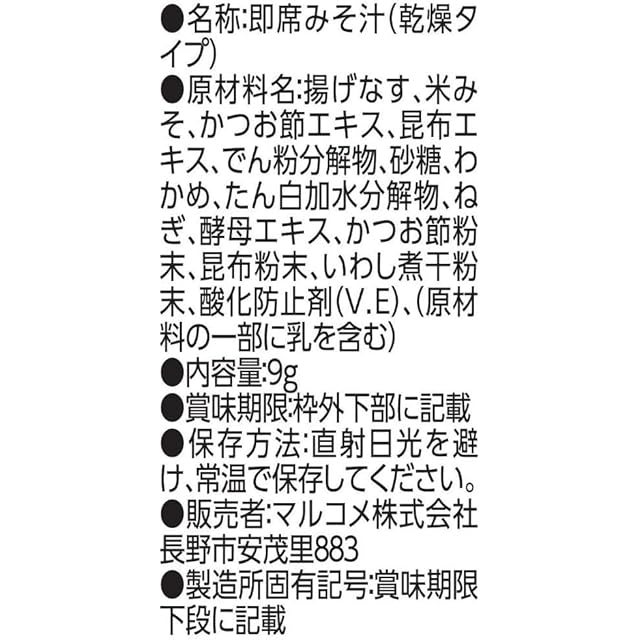 ●名称:即席みそ汁(乾燥タイプ)
●原材料名:揚げなす、米みそ、かつお節エキス、昆布エキス、でん粉分解物、砂糖、わかめ、たん白加水分解物、ねぎ、酵母エキス、かつお節粉末、昆布粉末、いわし煮干粉末、酸化防止剤(V.E)、(原材料の一部に乳を含む)
●内容量:9g
●賞味期限:枠外下部に記載
●保存方法:直射日光を避け、常温で保存してください。
●販売者:マルコメ株式会社
長野市安茂里883
●製造所固有記号:賞味期限下段に記載